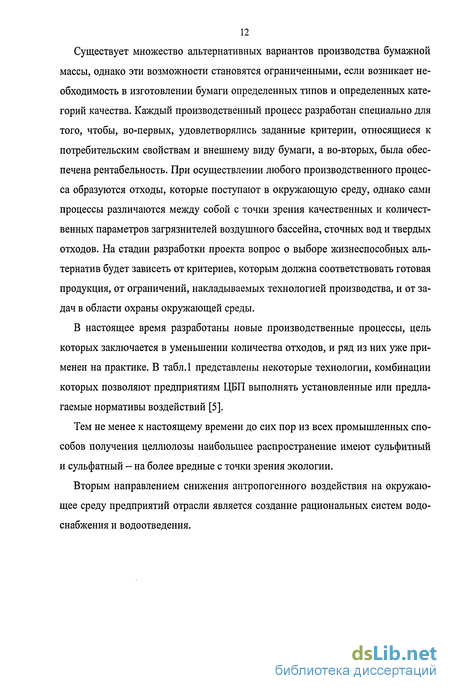 12

Существует множество альтернативных вариантов производства бумажной массы, однако эти возможности становятся ограниченными, если возникает необходимость в изготовлении бумаги определенных типов и определенных категорий качества. Каждый производственный процесс разработан специально для того, чтобы, во-первых, удовлетворялись заданные критерии, относящиеся к потребительским свойствам и внешнему виду бумаги, а во-вторых, была обеспечена рентабельность. При осуществлении любого производственного процесса образуются отходы, которые поступают в окружающую среду, однако сами процессы различаются между собой с точки зрения качественных и количественных параметров загрязнителей воздушного бассейна, сточных вод и твердых отходов. На стадии разработки проекта вопрос о выборе жизнеспособных альтернатив будет зависеть от критериев, которым должна соответствовать готовая продукция, от ограничений, накладываемых технологией производства, и от задач в области охраны окружающей среды.

В настоящее время разработаны новые производственные процессы, цель которых заключается в уменьшении количества отходов, и ряд из них уже применен на практике. В табл.1 представлены некоторые технологии, комбинации которых позволяют предприятиям ЦБП выполнять установленные или предлагаемые нормативы воздействий [5].

Тем не менее к настоящему времени до сих пор из всех промышленных способов получения целлюлозы наибольшее распространение имеют сульфитный и сульфатный – на более вредные с точки зрения экологии.

Вторым направлением снижения антропогенного воздействия на окружающее среду предприятий отрасли является создание рациональных систем водоснабжения и водоотведения.

dsLib.net
библиотека диссертаций